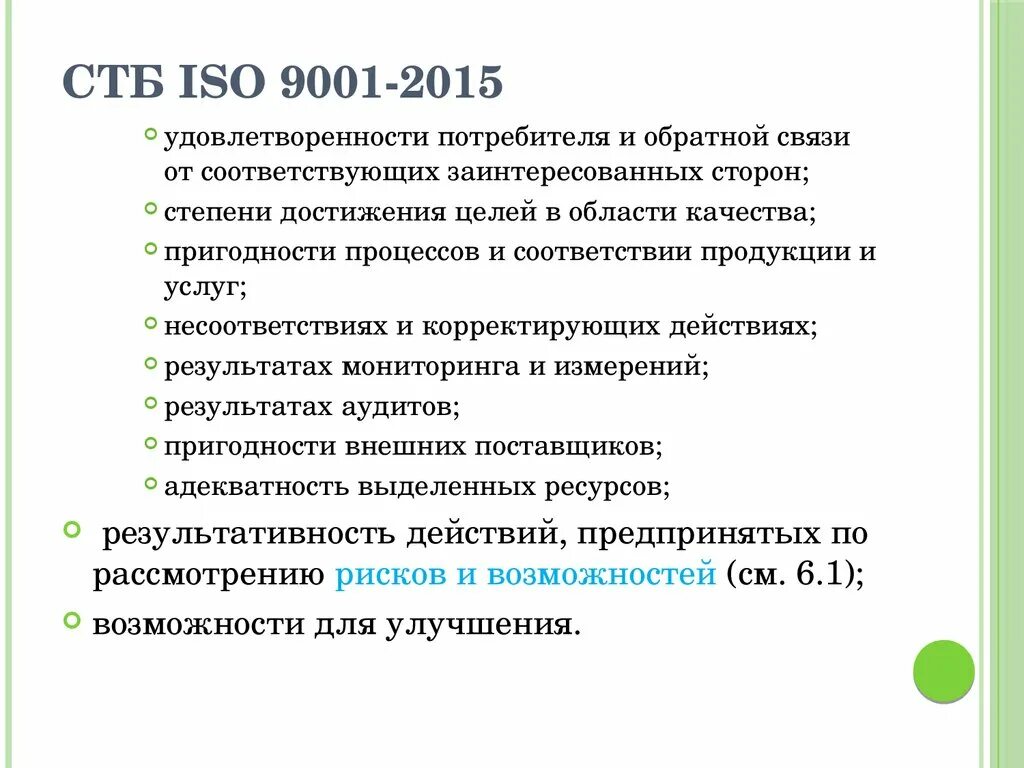 СТБ ISO 9001-2015

удовлетворенности потребителя и обратной связи от соответствующих заинтересованных сторон;

степени достижения целей в области качества;

пригодности процессов и соответствии продукции и услуг;

несоответствиях и корректирующих действиях;

результатах мониторинга и измерений;

результатах аудитов;

пригодности внешних поставщиков;

адекватность выделенных ресурсов;

результативность действий, предпринятых по рассмотрению рисков и возможностей (см. 6.1);

возможности для улучшения.